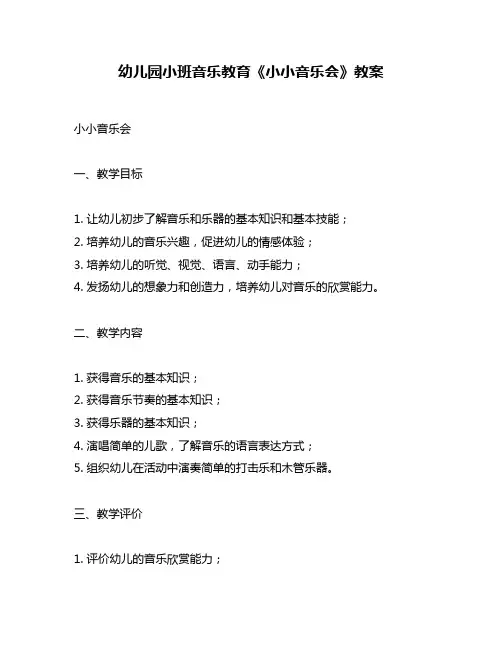 幼儿园小班音乐教育《小小音乐会》教案

小小音乐会

一、教学目标

1. 让幼儿初步了解音乐和乐器的基本知识和基本技能；
2. 培养幼儿的音乐兴趣，促进幼儿的情感体验；
3. 培养幼儿的听觉、视觉、语言、动手能力；
4. 发扬幼儿的想象力和创造力，培养幼儿对音乐的欣赏能力。

二、教学内容

1. 获得音乐的基本知识；
2. 获得音乐节奏的基本知识；
3. 获得乐器的基本知识；
4. 演唱简单的儿歌，了解音乐的语言表达方式；
5. 组织幼儿在活动中演奏简单的打击乐和木管乐器。

三、教学评价

1. 评价幼儿的音乐欣赏能力；